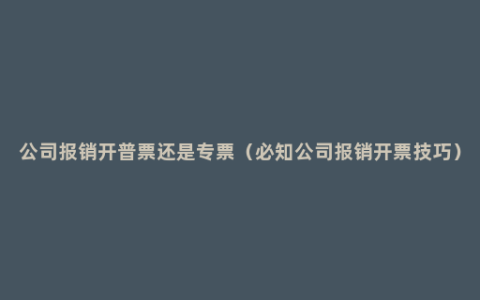 公司报销开普票还是专票（必知公司报销开票技巧）